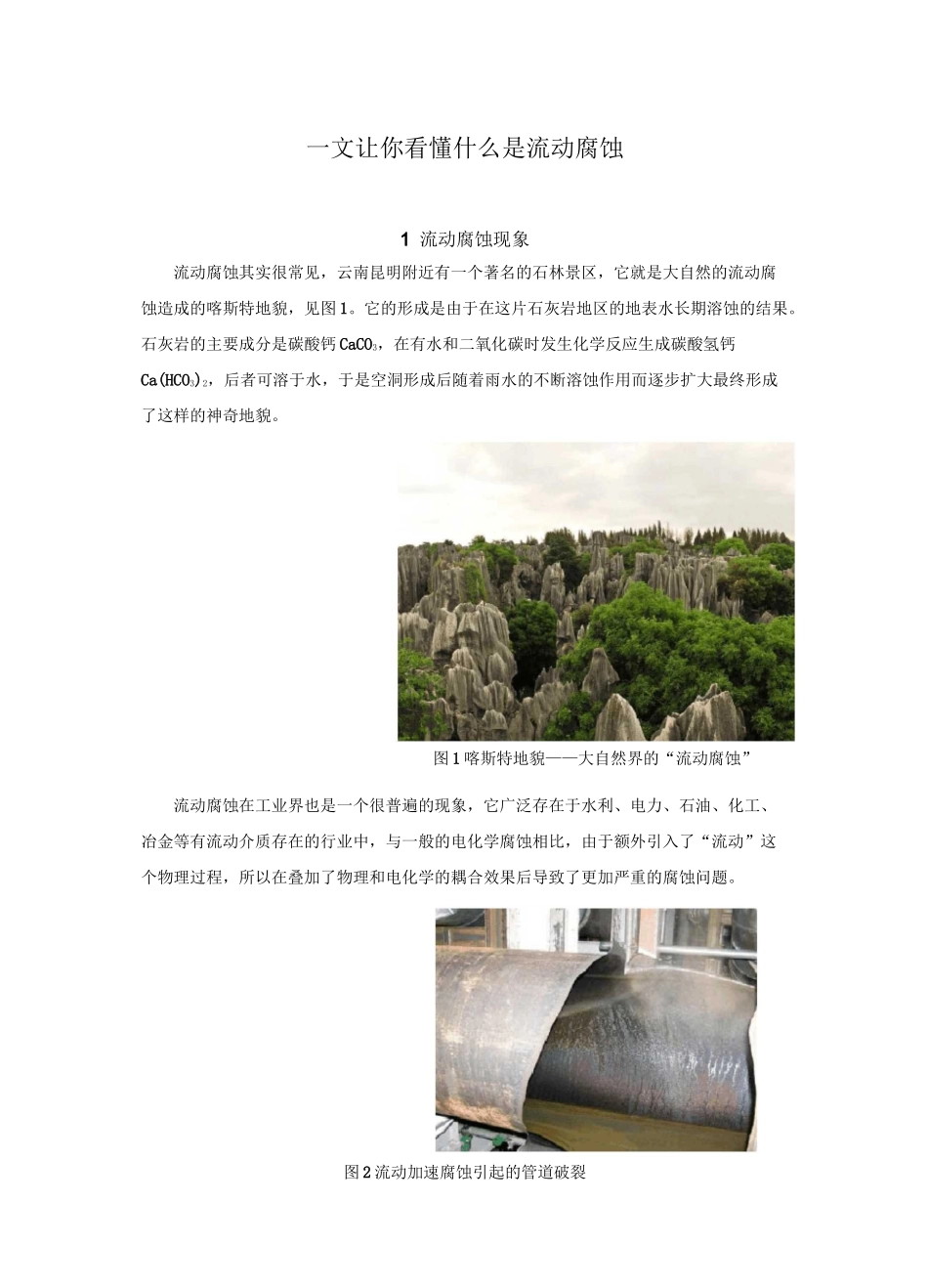 一文让你看懂什么是流动腐蚀

1 流动腐蚀现象

流动腐蚀其实很常见，云南昆明附近有一个著名的石林景区，它就是大自然的流动腐蚀造成的喀斯特地貌，见图1。它的形成是由于在这片石灰岩地区的地表水长期溶蚀的结果。石灰岩的主要成分是碳酸钙$CaCO_3$，在有水和二氧化碳时发生化学反应生成碳酸氢钙$Ca(HCO_3)_2$，后者可溶于水，于是空洞形成后随着雨水的不断溶蚀作用而逐步扩大最终形成了这样的神奇地貌。

图1喀斯特地貌——大自然界的“流动腐蚀”

流动腐蚀在工业界也是一个很普遍的现象，它广泛存在于水利、电力、石油、化工、冶金等有流动介质存在的行业中，与一般的电化学腐蚀相比，由于额外引入了“流动”这个物理过程，所以在叠加了物理和电化学的耦合效果后导致了更加严重的腐蚀问题。

图2流动加速腐蚀引起的管道破裂